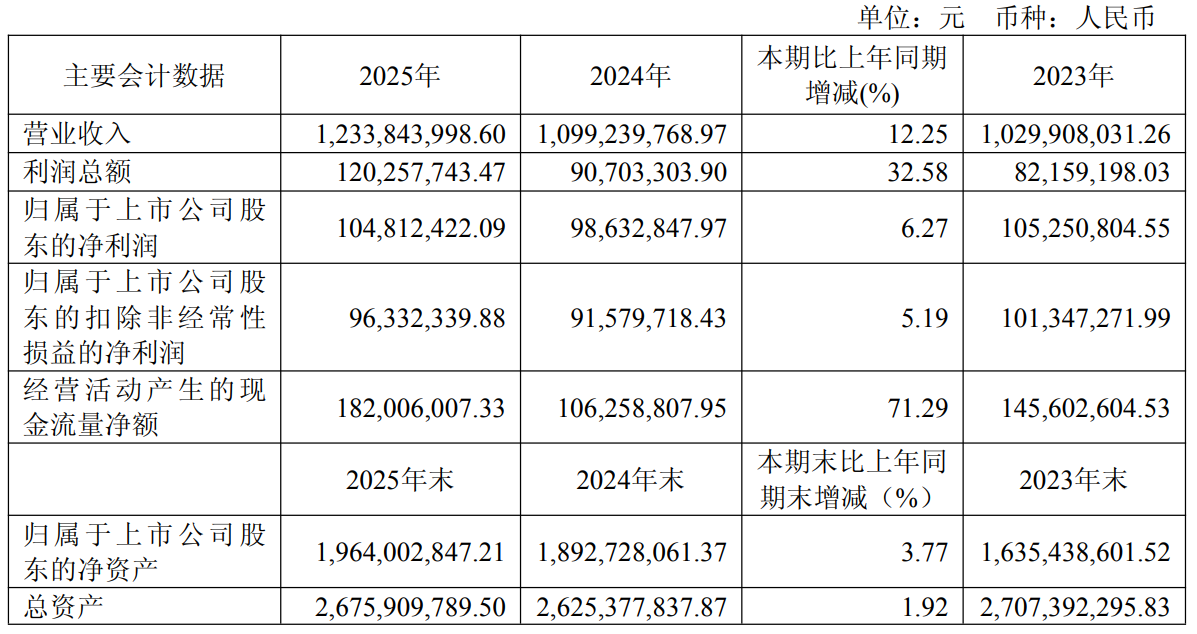 单位：元 币种：人民币

| 主要会计数据 | 2025年 | 2024年 | 本期比上年同期增减(%) | 2023年 |
|---|---|---|---|---|
| 营业收入 | 1,233,843,998.60 | 1,099,239,768.97 | 12.25 | 1,029,908,031.26 |
| 利润总额 | 120,257,743.47 | 90,703,303.90 | 32.58 | 82,159,198.03 |
| 归属于上市公司股东的净利润 | 104,812,422.09 | 98,632,847.97 | 6.27 | 105,250,804.55 |
| 归属于上市公司股东的扣除非经常性损益的净利润 | 96,332,339.88 | 91,579,718.43 | 5.19 | 101,347,271.99 |
| 经营活动产生的现金流量净额 | 182,006,007.33 | 106,258,807.95 | 71.29 | 145,602,604.53 |
|  | 2025年末 | 2024年末 | 本期末比上年同期末增减（%） | 2023年末 |
| 归属于上市公司股东的净资产 | 1,964,002,847.21 | 1,892,728,061.37 | 3.77 | 1,635,438,601.52 |
| 总资产 | 2,675,909,789.50 | 2,625,377,837.87 | 1.92 | 2,707,392,295.83 |